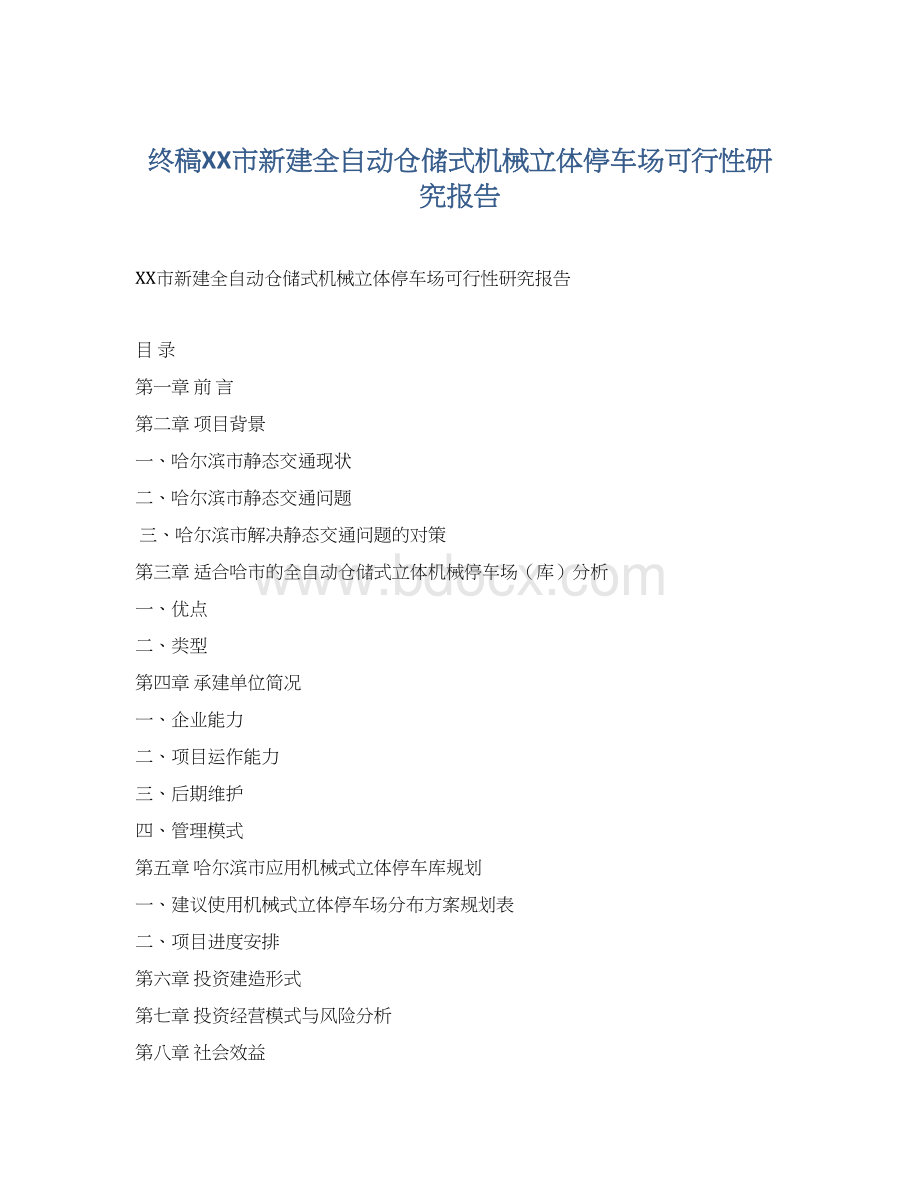 终稿XX市新建全自动仓储式机械立体停车场可行性研究报告

XX市新建全自动仓储式机械立体停车场可行性研究报告

目 录

第一章 前 言

第二章 项目背景

一、哈尔滨市静态交通现状

二、哈尔滨市静态交通问题

三、哈尔滨市解决静态交通问题的对策

第三章 适合哈市的全自动仓储式立体机械停车场（库）分析

一、优点

二、类型

第四章 承建单位简况

一、企业能力

二、项目运作能力

三、后期维护

四、管理模式

第五章 哈尔滨市应用机械式立体停车库规划

一、建议使用机械式立体停车场分布方案规划表

二、项目进度安排

第六章 投资建造形式

第七章 投资经营模式与风险分析

第八章 社会效益

www.bdocx.com